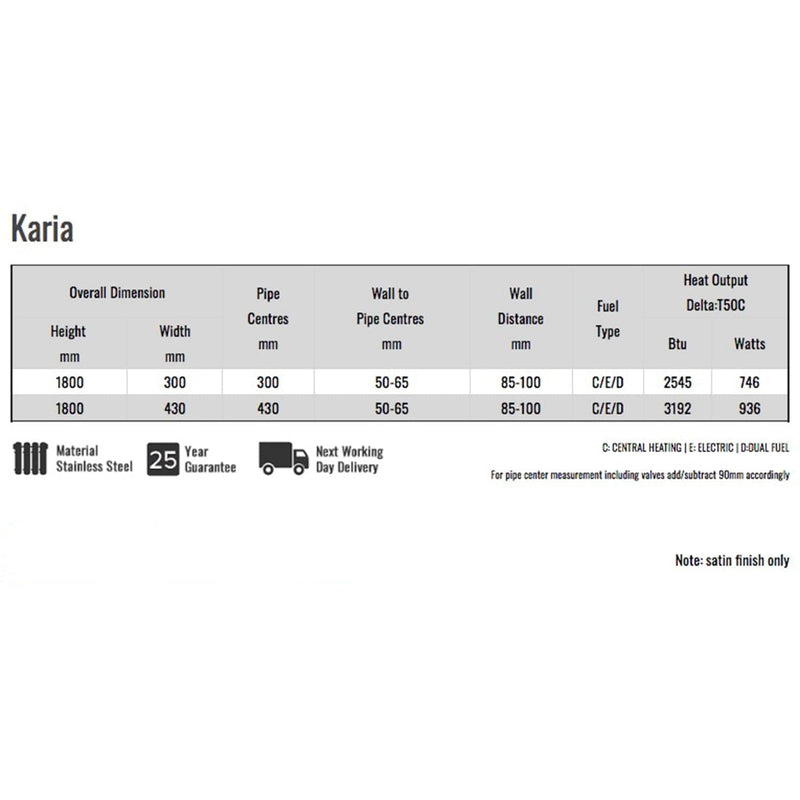 Karia

| Overall Dimension Height mm | Overall Dimension Width mm | Pipe Centres mm | Wall to Pipe Centres mm | Wall Distance mm | Fuel Type | Heat Output Delta:T50C Btu | Heat Output Delta:T50C Watts |
|---|---|---|---|---|---|---|---|
| 1800 | 300 | 300 | 50-65 | 85-100 | C/E/D | 2545 | 746 |
| 1800 | 430 | 430 | 50-65 | 85-100 | C/E/D | 3192 | 936 |

Material Stainless Steel

25 Year Guarantee

Next Working Day Delivery

C: CENTRAL HEATING | E: ELECTRIC | D:DUAL FUEL

For pipe center measurement including valves add/subtract 90mm accordingly

Note: satin finish only